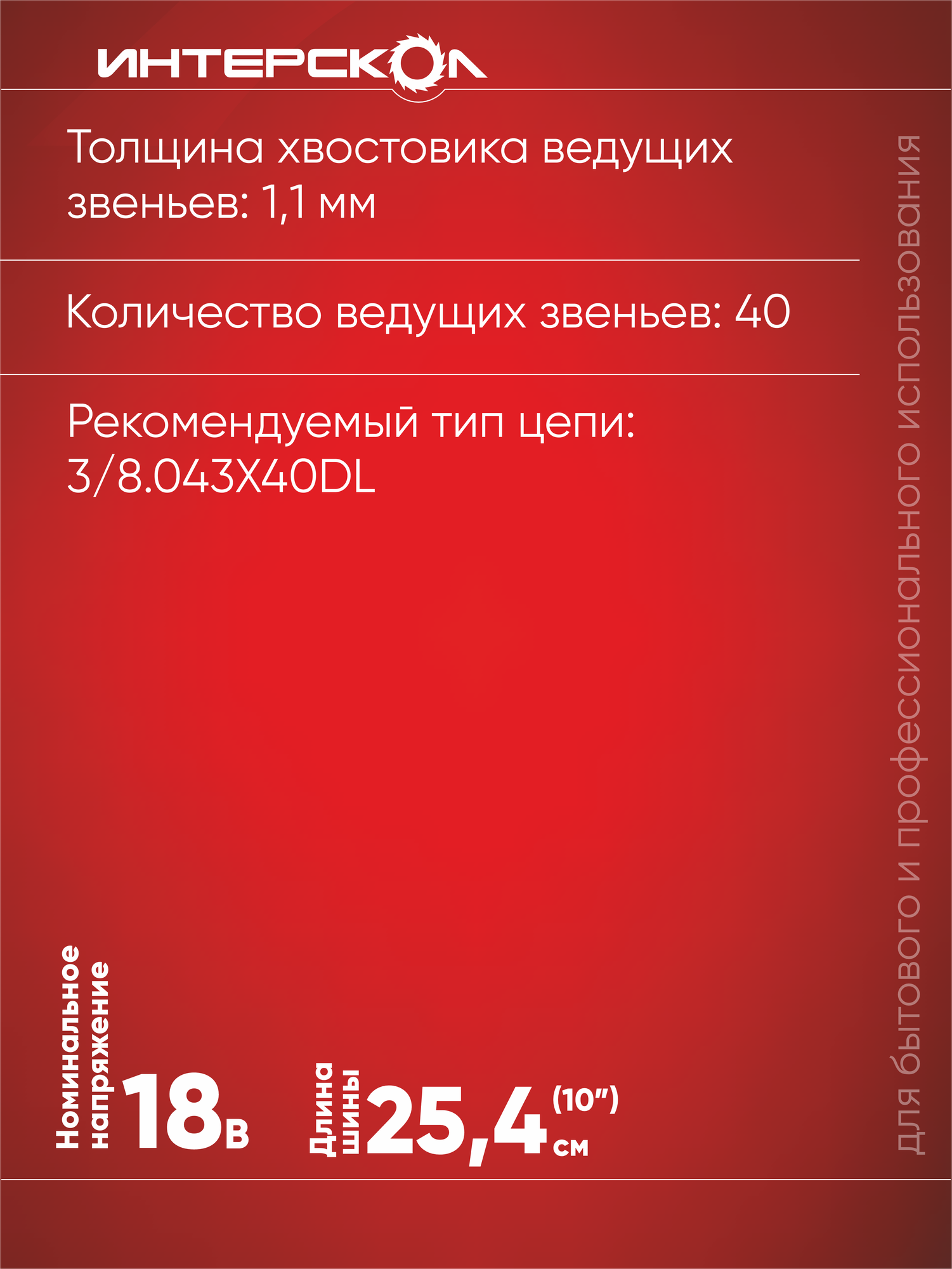 ИНТЕРСКОЛ

Толщина хвостовика ведущих звеньев: 1,1 мм

Количество ведущих звеньев: 40

Рекомендуемый тип цепи: 3/8.043X40DL

Номинальное напряжение 18в

Длина шины 25,4 см (10")

для бытового и профессионального использования